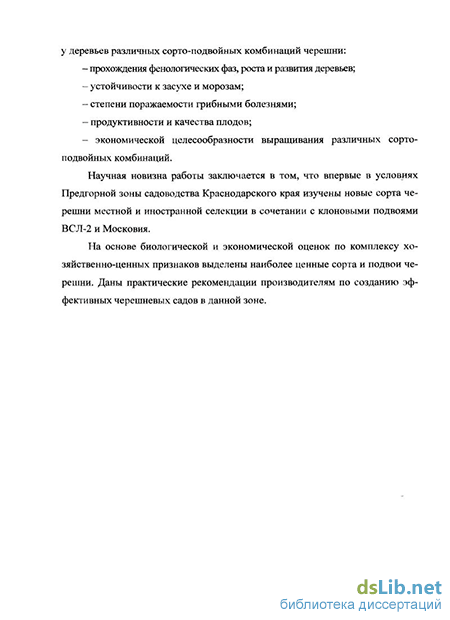 у деревьев различных сорто-подвойных комбинаций черешни:

– прохождения фенологических фаз, роста и развития деревьев;

– устойчивости к засухе и морозам;

– степени поражаемости грибными болезнями;

– продуктивности и качества плодов;

– экономической целесообразности выращивания различных сорто-подвойных комбинаций.

Научная новизна работы заключается в том, что впервые в условиях Предгорной зоны садоводства Краснодарского края изучены новые сорта черешни местной и иностранной селекции в сочетании с клоновыми подвоями ВСЛ-2 и Московия.

На основе биологической и экономической оценок по комплексу хозяйственно-ценных признаков выделены наиболее ценные сорта и подвои черешни. Даны практические рекомендации производителям по созданию эффективных черешневых садов в данной зоне.

dsLib.net
библиотека диссертаций